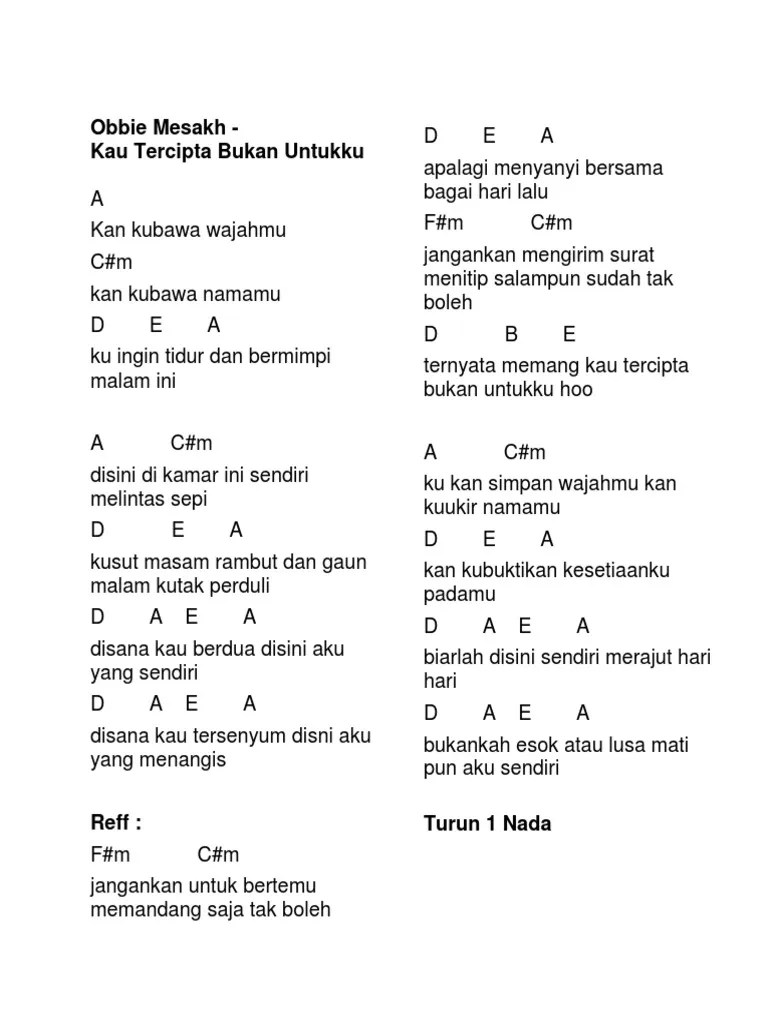 Obbie Mesakh -
Kau Tercipta Bukan Untukku

A

Kan kubawa wajahmu

C#m

kan kubawa namamu

D E A

ku ingin tidur dan bermimpi malam ini

A C#m

disini di kamar ini sendiri melintas sepi

D E A

kusut masam rambut dan gaun malam kutak perduli

D A E A

disana kau berdua disini aku yang sendiri

D A E A

disana kau tersenyum disni aku yang menangis

Reff :

F#m C#m

jangankan untuk bertemu memandang saja tak boleh

D E A

apalagi menyanyi bersama bagai hari lalu

F#m C#m

jangankan mengirim surat menitip salampun sudah tak boleh

D B E

ternyata memang kau tercipta bukan untukku hoo

A C#m

ku kan simpan wajahmu kan kuukir namamu

D E A

kan kubuktikan kesetiaanku padamu

D A E A

biarlah disini sendiri merajut hari hari

D A E A

bukankah esok atau lusa mati pun aku sendiri

Turun 1 Nada